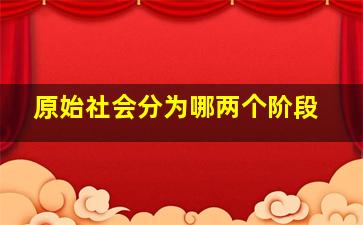 原始社会分为哪两个阶段